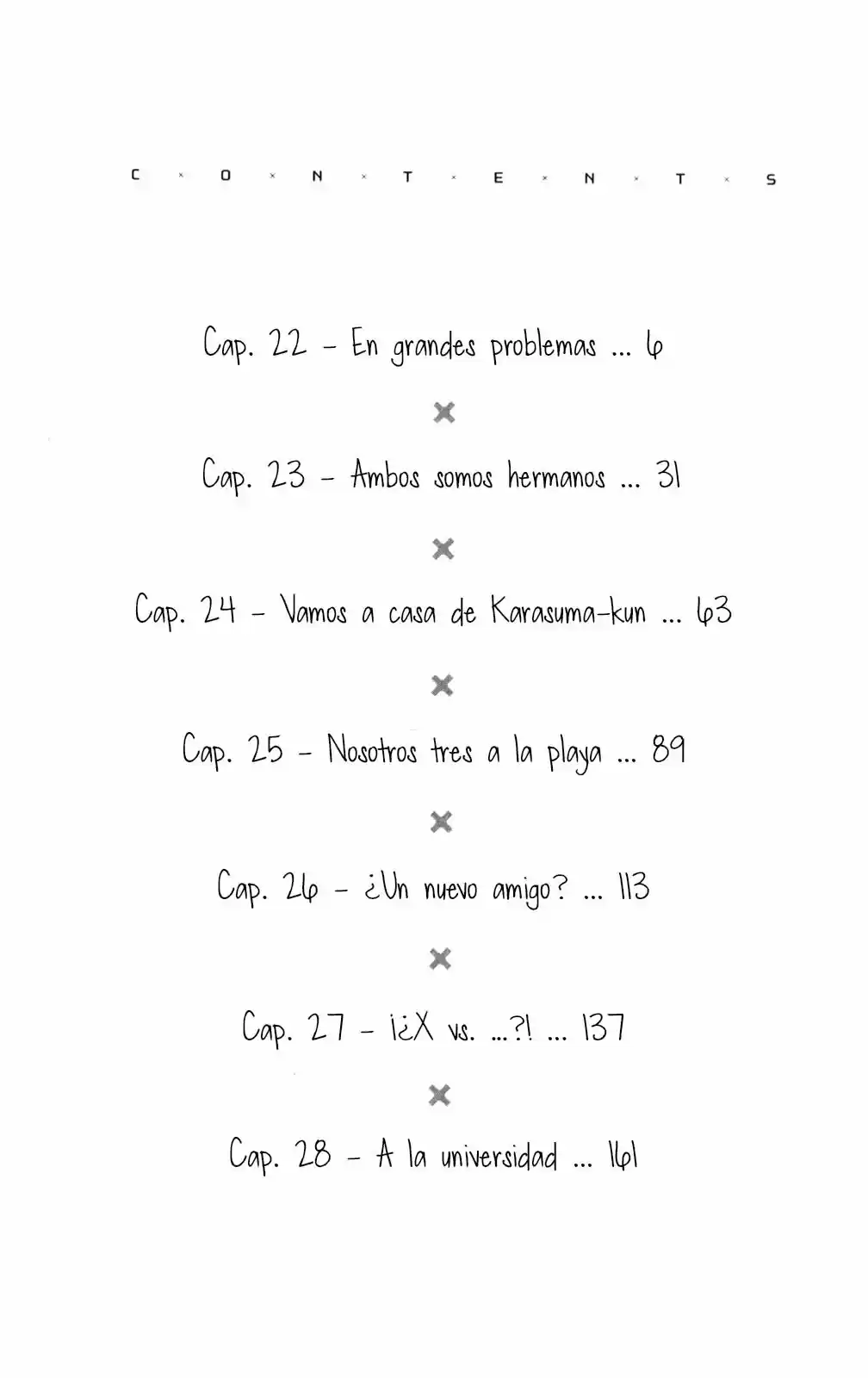 C × O × N × T × E × N × T × S

Cap. 22 - En grandes problemas ... 6

×

Cap. 23 - Ambos somos hermanos ... 31

×

Cap. 24 - Vamos a casa de Karasuma-kun ... 63

×

Cap. 25 - Nosotros tres a la playa ... 89

×

Cap. 26 - ¿Un nuevo amigo? ... 113

×

Cap. 27 - ¡¿X vs. ...?! ... 137

×

Cap. 28 - A la universidad ... 161